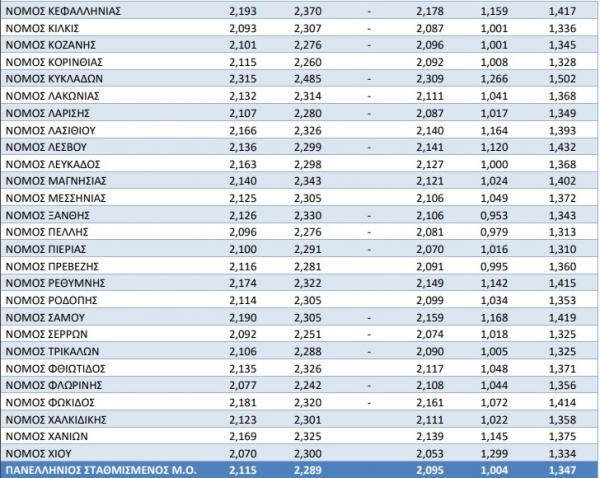 | | | | | | | |
|---|---|---|---|---|---|---|
| ΝΟΜΟΣ ΚΕΦΑΛΛΗΝΙΑΣ | 2,193 | 2,370 | - | 2,178 | 1,159 | 1,417 |
| ΝΟΜΟΣ ΚΙΛΚΙΣ | 2,093 | 2,307 | - | 2,087 | 1,001 | 1,336 |
| ΝΟΜΟΣ ΚΟΖΑΝΗΣ | 2,101 | 2,276 | - | 2,096 | 1,001 | 1,345 |
| ΝΟΜΟΣ ΚΟΡΙΝΘΙΑΣ | 2,115 | 2,260 | | 2,092 | 1,008 | 1,328 |
| ΝΟΜΟΣ ΚΥΚΛΑΔΩΝ | 2,315 | 2,485 | - | 2,309 | 1,266 | 1,502 |
| ΝΟΜΟΣ ΛΑΚΩΝΙΑΣ | 2,132 | 2,314 | - | 2,111 | 1,041 | 1,368 |
| ΝΟΜΟΣ ΛΑΡΙΣΗΣ | 2,107 | 2,280 | - | 2,087 | 1,017 | 1,349 |
| ΝΟΜΟΣ ΛΑΣΙΘΙΟΥ | 2,166 | 2,326 | | 2,140 | 1,164 | 1,393 |
| ΝΟΜΟΣ ΛΕΣΒΟΥ | 2,136 | 2,299 | - | 2,141 | 1,120 | 1,432 |
| ΝΟΜΟΣ ΛΕΥΚΑΔΟΣ | 2,163 | 2,298 | | 2,127 | 1,000 | 1,368 |
| ΝΟΜΟΣ ΜΑΓΝΗΣΙΑΣ | 2,140 | 2,343 | | 2,121 | 1,024 | 1,402 |
| ΝΟΜΟΣ ΜΕΣΣΗΝΙΑΣ | 2,125 | 2,305 | | 2,106 | 1,049 | 1,372 |
| ΝΟΜΟΣ ΞΑΝΘΗΣ | 2,126 | 2,330 | - | 2,106 | 0,953 | 1,343 |
| ΝΟΜΟΣ ΠΕΛΛΗΣ | 2,096 | 2,276 | - | 2,081 | 0,979 | 1,313 |
| ΝΟΜΟΣ ΠΙΕΡΙΑΣ | 2,100 | 2,291 | - | 2,070 | 1,016 | 1,310 |
| ΝΟΜΟΣ ΠΡΕΒΕΖΗΣ | 2,116 | 2,281 | | 2,091 | 0,995 | 1,360 |
| ΝΟΜΟΣ ΡΕΘΥΜΝΗΣ | 2,174 | 2,322 | | 2,149 | 1,142 | 1,415 |
| ΝΟΜΟΣ ΡΟΔΟΠΗΣ | 2,114 | 2,305 | | 2,099 | 1,034 | 1,353 |
| ΝΟΜΟΣ ΣΑΜΟΥ | 2,190 | 2,305 | - | 2,159 | 1,168 | 1,419 |
| ΝΟΜΟΣ ΣΕΡΡΩΝ | 2,092 | 2,251 | - | 2,074 | 1,018 | 1,325 |
| ΝΟΜΟΣ ΤΡΙΚΑΛΩΝ | 2,106 | 2,288 | - | 2,090 | 1,005 | 1,325 |
| ΝΟΜΟΣ ΦΘΙΩΤΙΔΟΣ | 2,135 | 2,326 | | 2,117 | 1,048 | 1,371 |
| ΝΟΜΟΣ ΦΛΩΡΙΝΗΣ | 2,077 | 2,242 | - | 2,108 | 1,044 | 1,356 |
| ΝΟΜΟΣ ΦΩΚΙΔΟΣ | 2,181 | 2,320 | - | 2,161 | 1,072 | 1,414 |
| ΝΟΜΟΣ ΧΑΛΚΙΔΙΚΗΣ | 2,123 | 2,301 | | 2,111 | 1,022 | 1,358 |
| ΝΟΜΟΣ ΧΑΝΙΩΝ | 2,169 | 2,325 | | 2,139 | 1,145 | 1,375 |
| ΝΟΜΟΣ ΧΙΟΥ | 2,070 | 2,300 | | 2,053 | 1,299 | 1,334 |
| ΠΑΝΕΛΛΗΝΙΟΣ ΣΤΑΘΜΙΣΜΕΝΟΣ Μ.Ο. | 2,115 | 2,289 | | 2,095 | 1,004 | 1,347 |